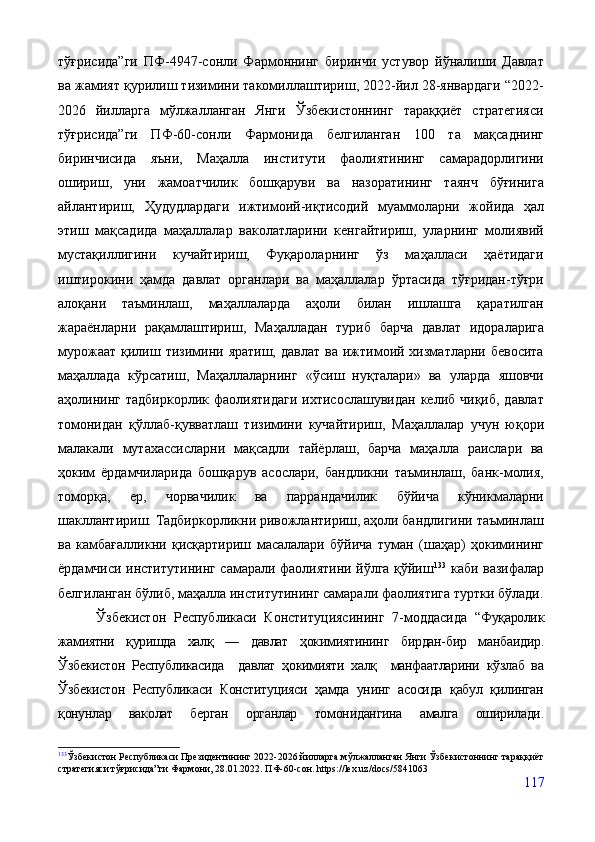 тўғрисида”ги ПФ-4947-сонли Фармоннинг биринчи устувор йўналиши Давлат ва жамият қурилиш тизимини такомиллаштириш, 2022-йил 28-январдаги “2022-2026 йилларга мўлжалланган Янги Ўзбекистоннинг тараққиёт стратегияси тўғрисида”ги ПФ-60-сонли Фармонида белгиланган 100 та мақсаднинг биринчисида яъни, Маҳалла институти фаолиятининг самарадорлигини ошириш, уни жамоатчилик бошқаруви ва назоратининг таянч бўғинига айлантириш, Ҳудудлардаги ижтимоий-иқтисодий муаммоларни жойида ҳал этиш мақсадида маҳаллалар ваколатларини кенгайтириш, уларнинг молиявий мустақиллигини кучайтириш, Фуқароларнинг ўз маҳалласи ҳаётидаги иштирокини ҳамда давлат органлари ва маҳаллалар ўртасида тўғридан-тўғри алоқани таъминлаш, маҳаллаларда аҳоли билан ишлашга қаратилган жараёнларни рақамлаштириш, Маҳалладан туриб барча давлат идораларига мурожаат қилиш тизимини яратиш, давлат ва ижтимоий хизматларни бевосита маҳаллада кўрсатиш, Маҳаллаларнинг «ўсиш нуқталари» ва уларда яшовчи аҳолининг тадбиркорлик фаолиятидаги ихтисослашувидан келиб чиқиб, давлат томонидан қўллаб-қувватлаш тизимини кучайтириш, Маҳаллалар учун юқори малакали мутахассисларни мақсадли тайёрлаш, барча маҳалла раислари ва ҳоким ёрдамчиларида бошқарув асослари, бандликни таъминлаш, банк-молия, томорқа, ер, чорвачилик ва паррандачилик бўйича кўникмаларни шакллантириш. Тадбиркорликни ривожлантириш, аҳоли бандлигини таъминлаш ва камбағалликни қисқартириш масалалари бўйича туман (шаҳар) ҳокимининг ёрдамчиси институтининг самарали фаолиятини йўлга қўйиш$^{133}$ каби вазифалар белгиланган бўлиб, маҳалла институтининг самарали фаолиятига туртки бўлади.

Ўзбекистон Республикаси Конституциясининг 7-моддасида “Фуқаролик жамиятни қуришда халқ — давлат ҳокимиятининг бирдан-бир манбаидир. Ўзбекистон Республикасида давлат ҳокимияти халқ манфаатларини кўзлаб ва Ўзбекистон Республикаси Конституцияси ҳамда унинг асосида қабул қилинган қонунлар ваколат берган органлар томонидангина амалга оширилади.

$^{133}$ Ўзбекистон Республикаси Президентининг 2022-2026 йилларга мўлжалланган Янги Ўзбекистоннинг тараққиёт стратегияси тўғрисида”ги Фармони, 28.01.2022. ПФ-60-сон. https://lex.uz/docs/5841063

117